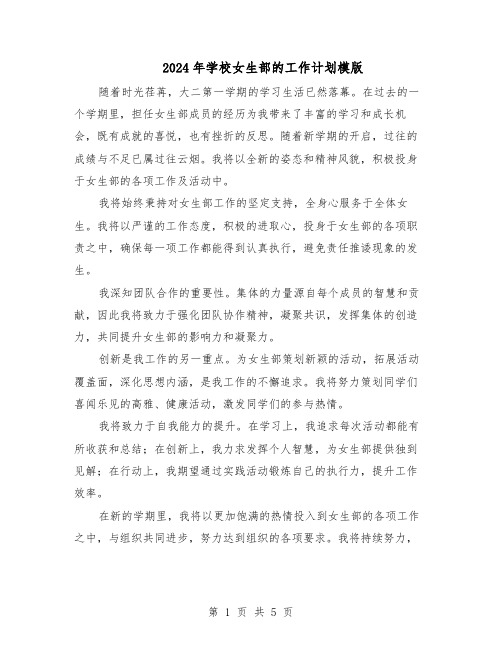 2024年学校女生部的工作计划模版

随着时光荏苒，大二第一学期的学习生活已然落幕。在过去的一个学期里，担任女生部成员的经历为我带来了丰富的学习和成长机会，既有成就的喜悦，也有挫折的反思。随着新学期的开启，过往的成绩与不足已属过往云烟。我将以全新的姿态和精神风貌，积极投身于女生部的各项工作及活动中。

我将始终秉持对女生部工作的坚定支持，全身心服务于全体女生。我将以严谨的工作态度，积极的进取心，投身于女生部的各项职责之中，确保每一项工作都能得到认真执行，避免责任推诿现象的发生。

我深知团队合作的重要性。集体的力量源自每个成员的智慧和贡献，因此我将致力于强化团队协作精神，凝聚共识，发挥集体的创造力，共同提升女生部的影响力和凝聚力。

创新是我工作的另一重点。为女生部策划新颖的活动，拓展活动覆盖面，深化思想内涵，是我工作的不懈追求。我将努力策划同学们喜闻乐见的高雅、健康活动，激发同学们的参与热情。

我将致力于自我能力的提升。在学习上，我追求每次活动都能有所收获和总结；在创新上，我力求发挥个人智慧，为女生部提供独到见解；在行动上，我期望通过实践活动锻炼自己的执行力，提升工作效率。

在新的学期里，我将以更加饱满的热情投入到女生部的各项工作之中，与组织共同进步，努力达到组织的各项要求。我将持续努力，

第 1 页 共 5 页